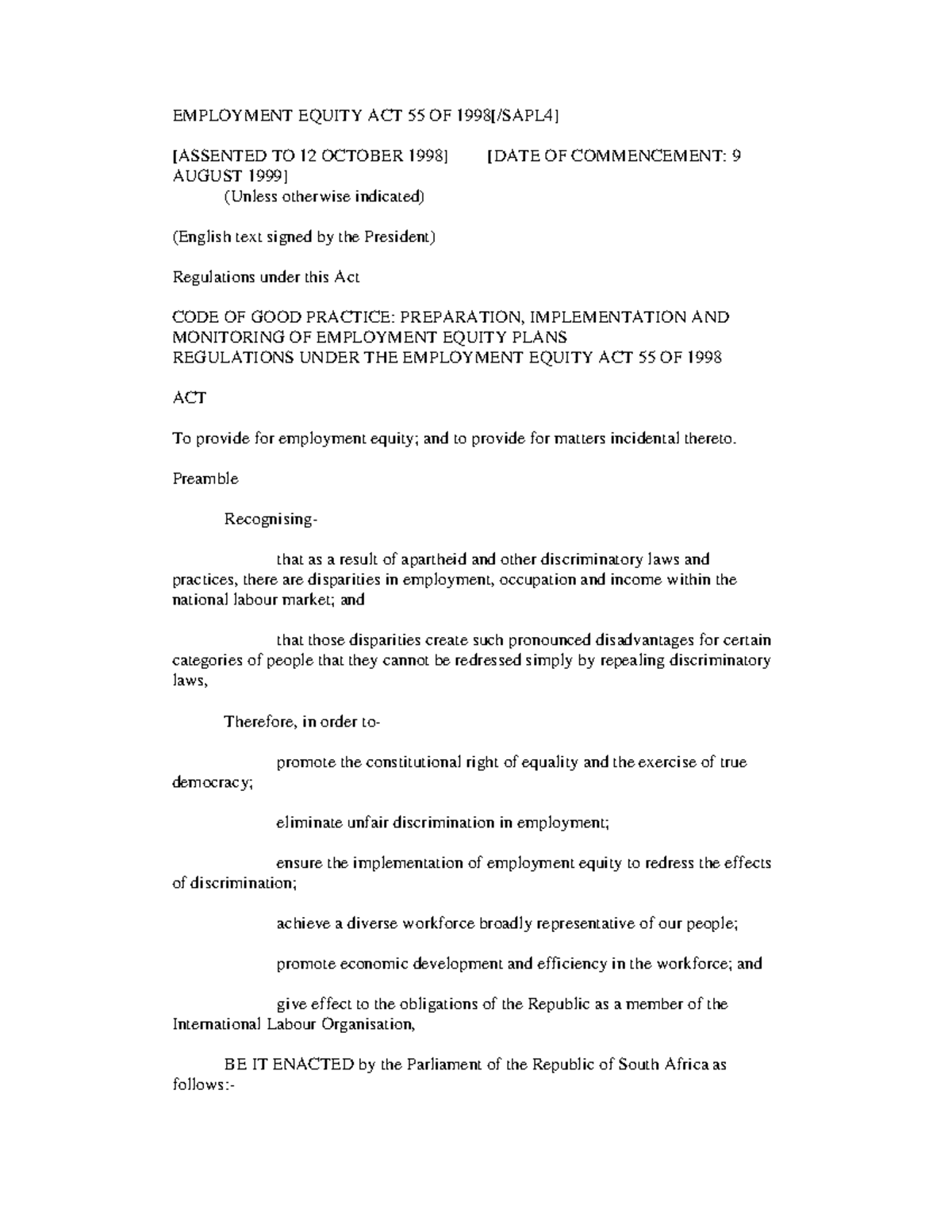 EMPLOYMENT EQUITY ACT 55 OF 1998[/SAPL4]

[ASSENTED TO 12 OCTOBER 1998]          [DATE OF COMMENCEMENT: 9 AUGUST 1999]
(Unless otherwise indicated)

(English text signed by the President)

Regulations under this Act

CODE OF GOOD PRACTICE: PREPARATION, IMPLEMENTATION AND MONITORING OF EMPLOYMENT EQUITY PLANS
REGULATIONS UNDER THE EMPLOYMENT EQUITY ACT 55 OF 1998

ACT

To provide for employment equity; and to provide for matters incidental thereto.

Preamble

Recognising-

that as a result of apartheid and other discriminatory laws and practices, there are disparities in employment, occupation and income within the national labour market; and

that those disparities create such pronounced disadvantages for certain categories of people that they cannot be redressed simply by repealing discriminatory laws,

Therefore, in order to-

promote the constitutional right of equality and the exercise of true democracy;

eliminate unfair discrimination in employment;

ensure the implementation of employment equity to redress the effects of discrimination;

achieve a diverse workforce broadly representative of our people;

promote economic development and efficiency in the workforce; and

give effect to the obligations of the Republic as a member of the International Labour Organisation,

BE IT ENACTED by the Parliament of the Republic of South Africa as follows:-